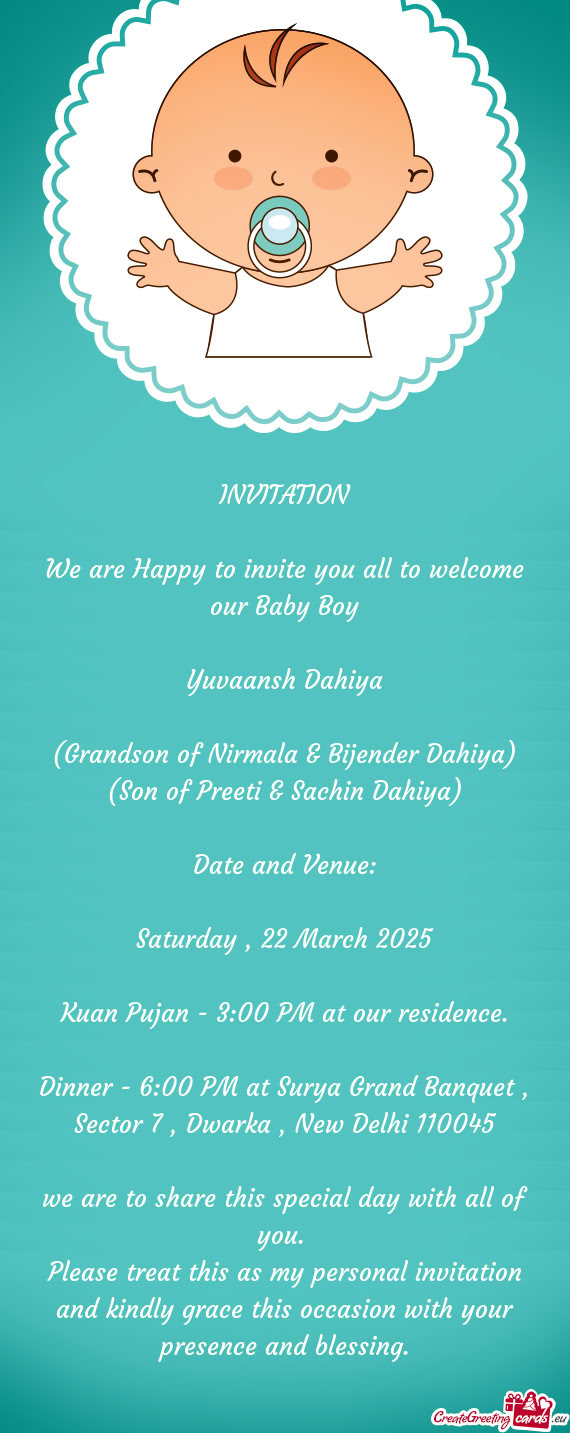 INVITATION

We are Happy to invite you all to welcome our Baby Boy

Yuvaansh Dahiya

(Grandson of Nirmala & Bijender Dahiya)
(Son of Preeti & Sachin Dahiya)

Date and Venue:

Saturday , 22 March 2025

Kuan Pujan - 3:00 PM at our residence.

Dinner - 6:00 PM at Surya Grand Banquet , Sector 7 , Dwarka , New Delhi 110045

we are to share this special day with all of you.
Please treat this as my personal invitation and kindly grace this occasion with your presence and blessing.

CreateGreetingcards.eu